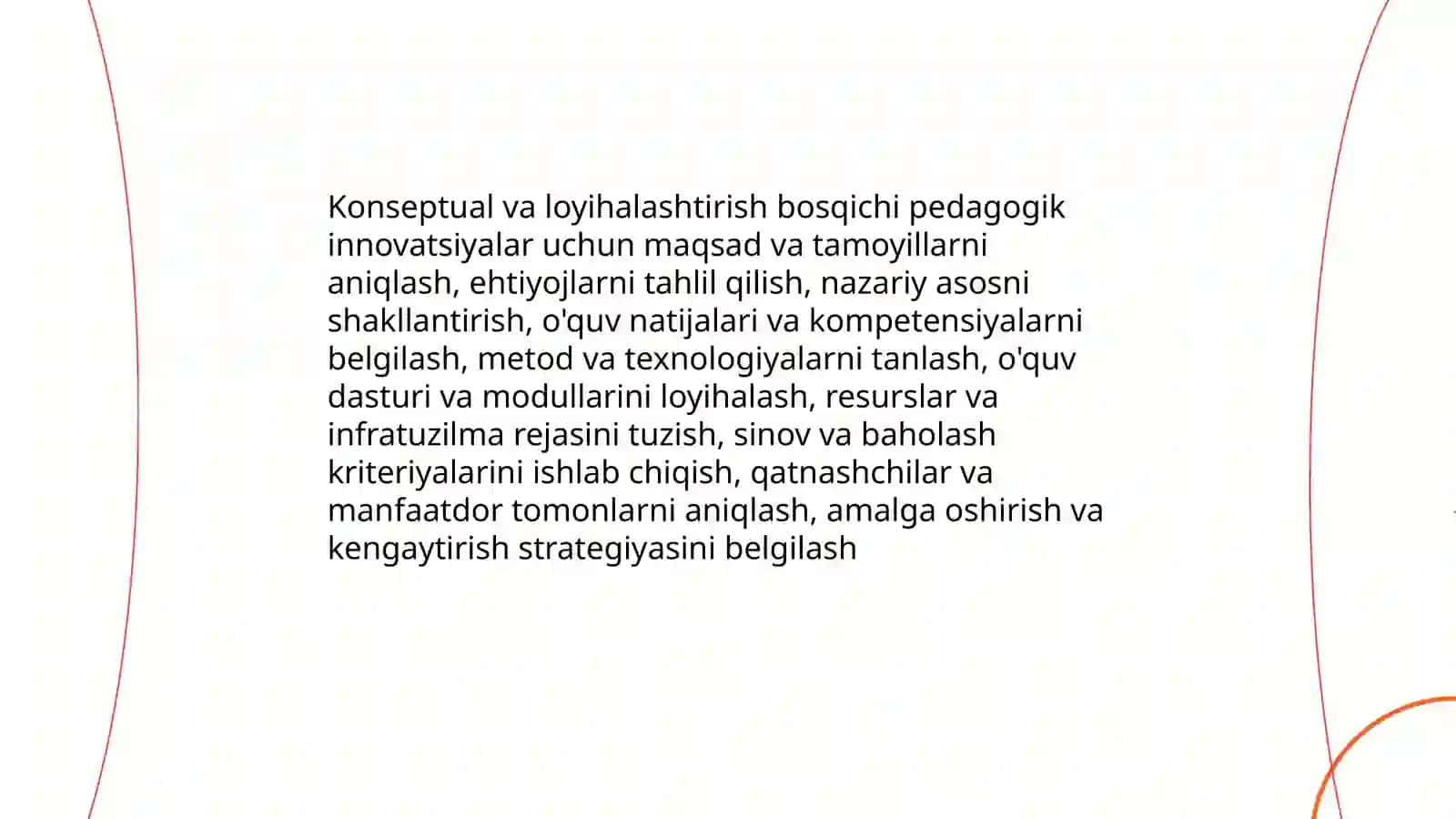 Konseptual va loyihalashtirish bosqichi pedagogik innovatsiyalar uchun maqsad va tamoyillarni aniqlash, ehtiyojlarni tahlil qilish, nazariy asosni shakllantirish, o'quv natijalari va kompetensiyalarni belgilash, metod va texnologiyalarni tanlash, o'quv dasturi va modullarini loyihalash, resurslar va infratuzilma rejasini tuzish, sinov va baholash kriteriyalarini ishlab chiqish, qatnashchilar va manfaatdor tomonlarni aniqlash, amalga oshirish va kengaytirish strategiyasini belgilash